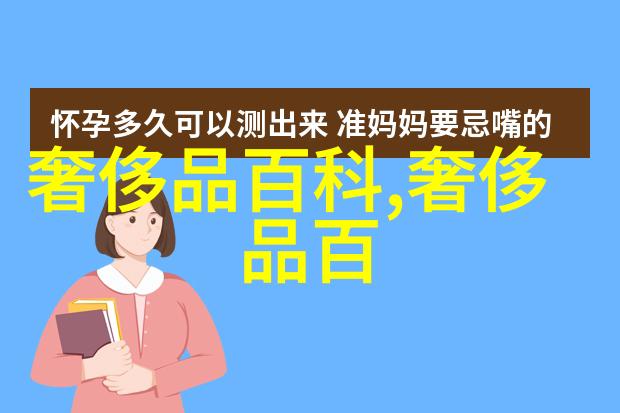 怀孕多久可以测出来 准妈妈要忌嘴的

奢侈品百科,奢侈品百